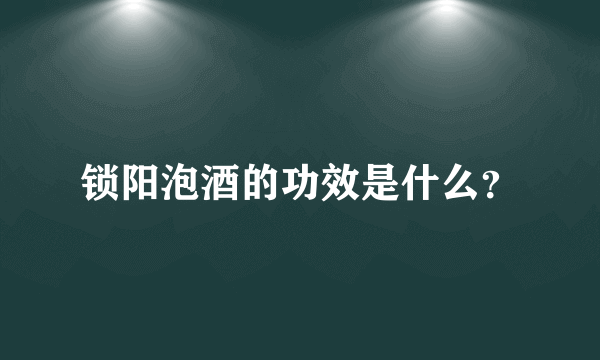 锁阳泡酒的功效是什么?